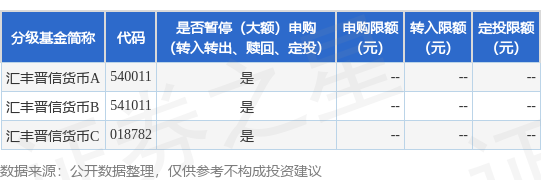 | 分级基金简称 | 代码 | 是否暂停（大额）申购（转入转出、赎回、定投） | 申购限额（元） | 转入限额（元） | 定投限额（元） |
|---|---|---|---|---|---|
| 汇丰晋信货币A | 540011 | 是 | -- | -- | -- |
| 汇丰晋信货币B | 541011 | 是 | -- | -- | -- |
| 汇丰晋信货币C | 018782 | 是 | -- | -- | -- |

数据来源：公开数据整理，仅供参考不构成投资建议